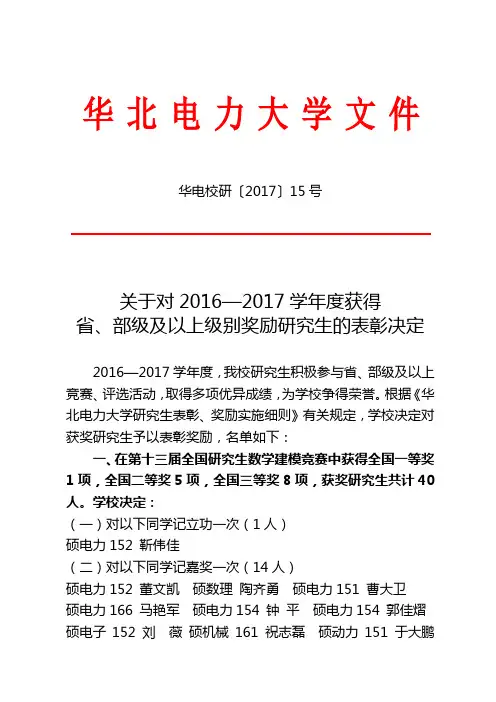 华北电力大学文件

华电校研〔2017〕15 号

关于对 2016—2017 学年度获得
省、部级及以上级别奖励研究生的表彰决定

2016—2017 学年度，我校研究生积极参与省、部级及以上竞赛、评选活动，取得多项优异成绩，为学校争得荣誉。根据《华北电力大学研究生表彰、奖励实施细则》有关规定，学校决定对获奖研究生予以表彰奖励，名单如下：

一、在第十三届全国研究生数学建模竞赛中获得全国一等奖 1 项，全国二等奖 5 项，全国三等奖 8 项，获奖研究生共计 40 人。学校决定：

（一）对以下同学记立功一次（1 人）

硕电力 152 靳伟佳

（二）对以下同学记嘉奖一次（14 人）

硕电力 152 董文凯 硕数理 陶齐勇 硕电力 151 曹大卫

硕电力 166 马艳军 硕电力 154 钟 平 硕电力 154 郭佳熠

硕电子 152 刘 薇 硕机械 161 祝志磊 硕动力 151 于大鹏